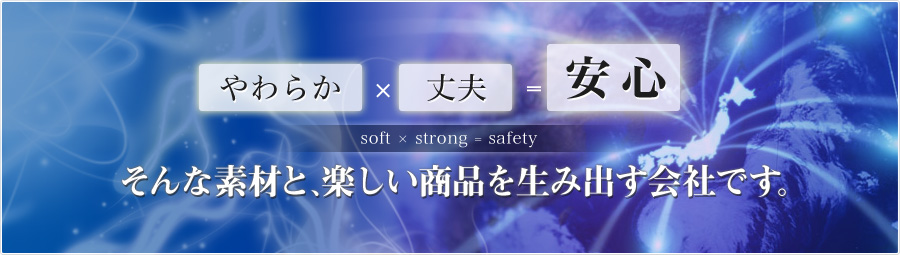 やわらか × 丈夫 = 安心

soft × strong = safety

そんな素材と、楽しい商品を生み出す会社です。